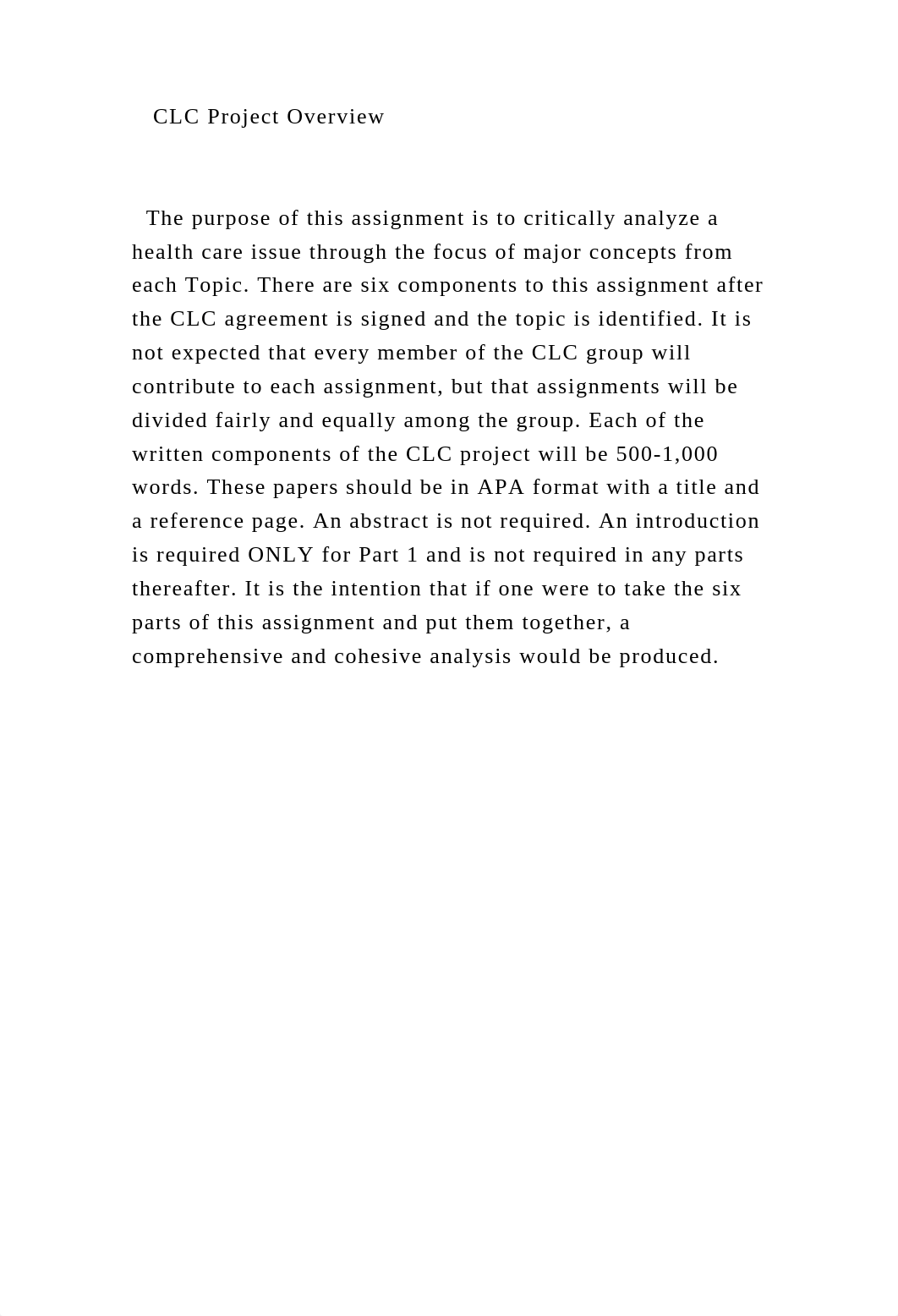 CLC Project Overview

The purpose of this assignment is to critically analyze a health care issue through the focus of major concepts from each Topic. There are six components to this assignment after the CLC agreement is signed and the topic is identified. It is not expected that every member of the CLC group will contribute to each assignment, but that assignments will be divided fairly and equally among the group. Each of the written components of the CLC project will be 500-1,000 words. These papers should be in APA format with a title and a reference page. An abstract is not required. An introduction is required ONLY for Part 1 and is not required in any parts thereafter. It is the intention that if one were to take the six parts of this assignment and put them together, a comprehensive and cohesive analysis would be produced.